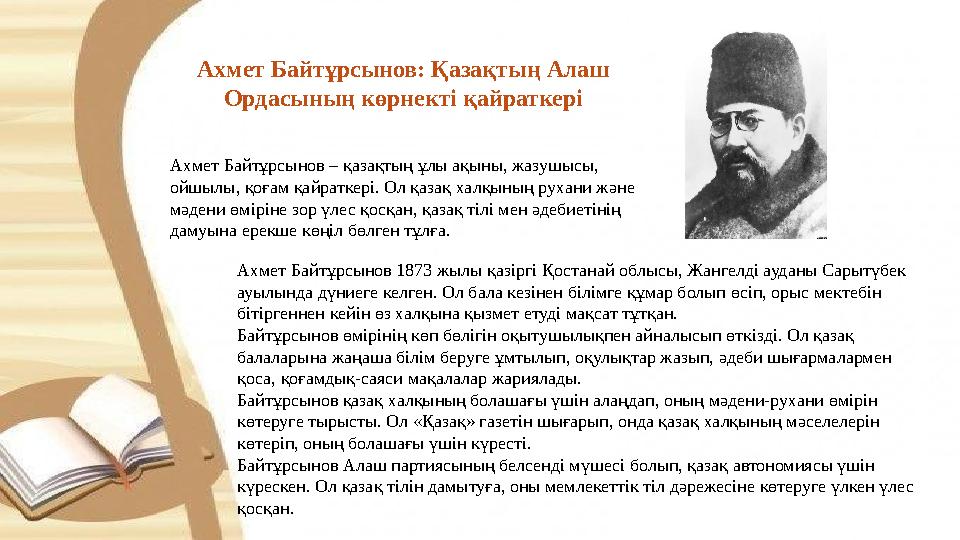 Ахмет Байтұрсынов: Қазақтың Алаш Ордасының көрнекті қайраткері

Ахмет Байтұрсынов – қазақтың ұлы ақыны, жазушысы, ойшылы, қоғам қайраткері. Ол қазақ халқының рухани және мәдени өміріне зор үлес қосқан, қазақ тілі мен әдебиетінің дамуына ерекше көңіл бөлген тұлға.

Ахмет Байтұрсынов 1873 жылы қазіргі Қостанай облысы, Жангелді ауданы Сарытүбек ауылында дүниеге келген. Ол бала кезінен білімге құмар болып өсіп, орыс мектебін бітіргеннен кейін өз халқына қызмет етуді мақсат тұтқан.
Байтұрсынов өмірінің көп бөлігін оқытушылықпен айналысып өткізді. Ол қазақ балаларына жаңаша білім беруге ұмтылып, оқулықтар жазып, әдеби шығармалармен қоса, қоғамдық-саяси мақалалар жариялады.
Байтұрсынов қазақ халқының болашағы үшін алаңдап, оның мәдени-рухани өмірін көтеруге тырысты. Ол «Қазақ» газетін шығарып, онда қазақ халқының мәселелерін көтеріп, оның болашағы үшін күресті.
Байтұрсынов Алаш партиясының белсенді мүшесі болып, қазақ автономиясы үшін күрескен. Ол қазақ тілін дамытуға, оны мемлекеттік тіл дәрежесіне көтеруге үлкен үлес қосқан.